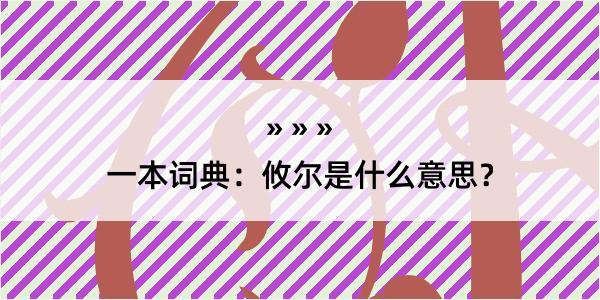 » » »

一本词典：攸尔是什么意思？